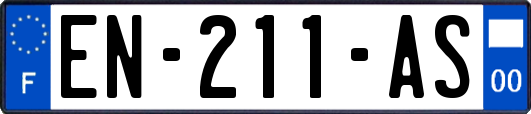 F
EN-211-AS
00